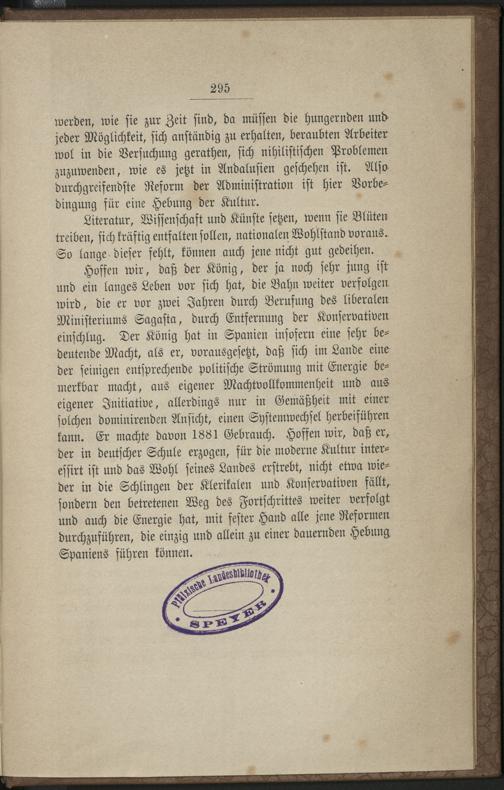 295

werden, wie sie zur Zeit sind, da müssen die hungernden und jeder Möglichkeit, sich anständig zu erhalten, beraubten Arbeiter wol in die Versuchung gerathen, sich nihilistischen Problemen zuzuwenden, wie es jetzt in Andalusien geschehen ist. Also durchgreifendste Reform der Administration ist hier Vorbedingung für eine Hebung der Kultur.

Literatur, Wissenschaft und Künste setzen, wenn sie Blüten treiben, sich kräftig entfalten sollen, nationalen Wohlstand voraus. So lange dieser fehlt, können auch jene nicht gut gedeihen.

Hoffen wir, daß der König, der ja noch sehr jung ist und ein langes Leben vor sich hat, die Bahn weiter verfolgen wird, die er vor zwei Jahren durch Berufung des liberalen Ministeriums Sagasta, durch Entfernung der Konservativen einschlug. Der König hat in Spanien insofern eine sehr bedeutende Macht, als er, vorausgesetzt, daß sich im Lande eine der seinigen entsprechende politische Strömung mit Energie bemerkbar macht, aus eigener Machtvollkommenheit und aus eigener Initiative, allerdings nur in Gemäßheit mit einer solchen dominirenden Ansicht, einen Systemwechsel herbeiführen kann. Er machte davon 1881 Gebrauch. Hoffen wir, daß er, der in deutscher Schule erzogen, für die moderne Kultur interessirt ist und das Wohl seines Landes erstrebt, nicht etwa wieder in die Schlingen der Klerikalen und Konservativen fällt, sondern den betretenen Weg des Fortschrittes weiter verfolgt und auch die Energie hat, mit fester Hand alle jene Reformen durchzuführen, die einzig und allein zu einer dauernden Hebung Spaniens führen können.

Pfälzische Landesbibliothek SPEYER